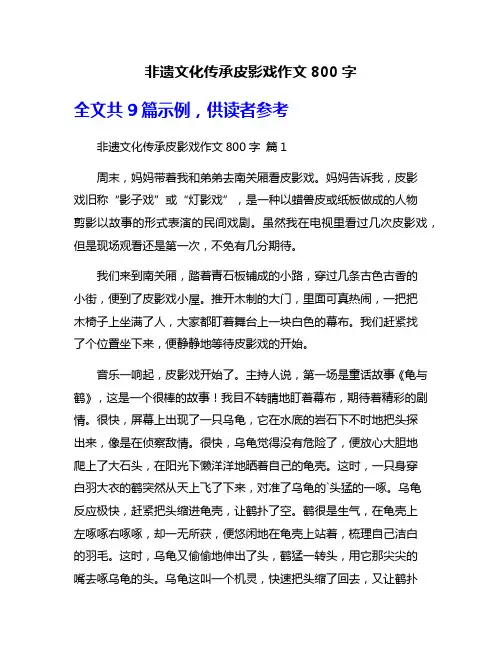 非遗文化传承皮影戏作文 800 字

全文共 9 篇示例，供读者参考

非遗文化传承皮影戏作文 800 字 篇 1

周末，妈妈带着我和弟弟去南关厢看皮影戏。妈妈告诉我，皮影戏旧称“影子戏”或“灯影戏”，是一种以蜡兽皮或纸板做成的人物剪影以故事的形式表演的民间戏剧。虽然我在电视里看过几次皮影戏，但是现场观看还是第一次，不免有几分期待。

我们来到南关厢，踏着青石板铺成的小路，穿过几条古色古香的小街，便到了皮影戏小屋。推开木制的大门，里面可真热闹，一把把木椅子上坐满了人，大家都盯着舞台上一块白色的幕布。我们赶紧找了个位置坐下来，便静静地等待皮影戏的开始。

音乐一响起，皮影戏开始了。主持人说，第一场是童话故事《龟与鹤》，这是一个很棒的故事！我目不转睛地盯着幕布，期待着精彩的剧情。很快，屏幕上出现了一只乌龟，它在水底的岩石下不时地把头探出来，像是在侦察敌情。很快，乌龟觉得没有危险了，便放心大胆地爬上了大石头，在阳光下懒洋洋地晒着自己的龟壳。这时，一只身穿白羽大衣的鹤突然从天上飞了下来，对准了乌龟的`头猛的一啄。乌龟反应极快，赶紧把头缩进龟壳，让鹤扑了空。鹤很是生气，在龟壳上左啄啄右啄啄，却一无所获，便悠闲地在龟壳上站着，梳理自己洁白的羽毛。这时，乌龟又偷偷地伸出了头，鹤猛一转头，用它那尖尖的嘴去啄乌龟的头。乌龟这叫一个机灵，快速把头缩了回去，又让鹤扑